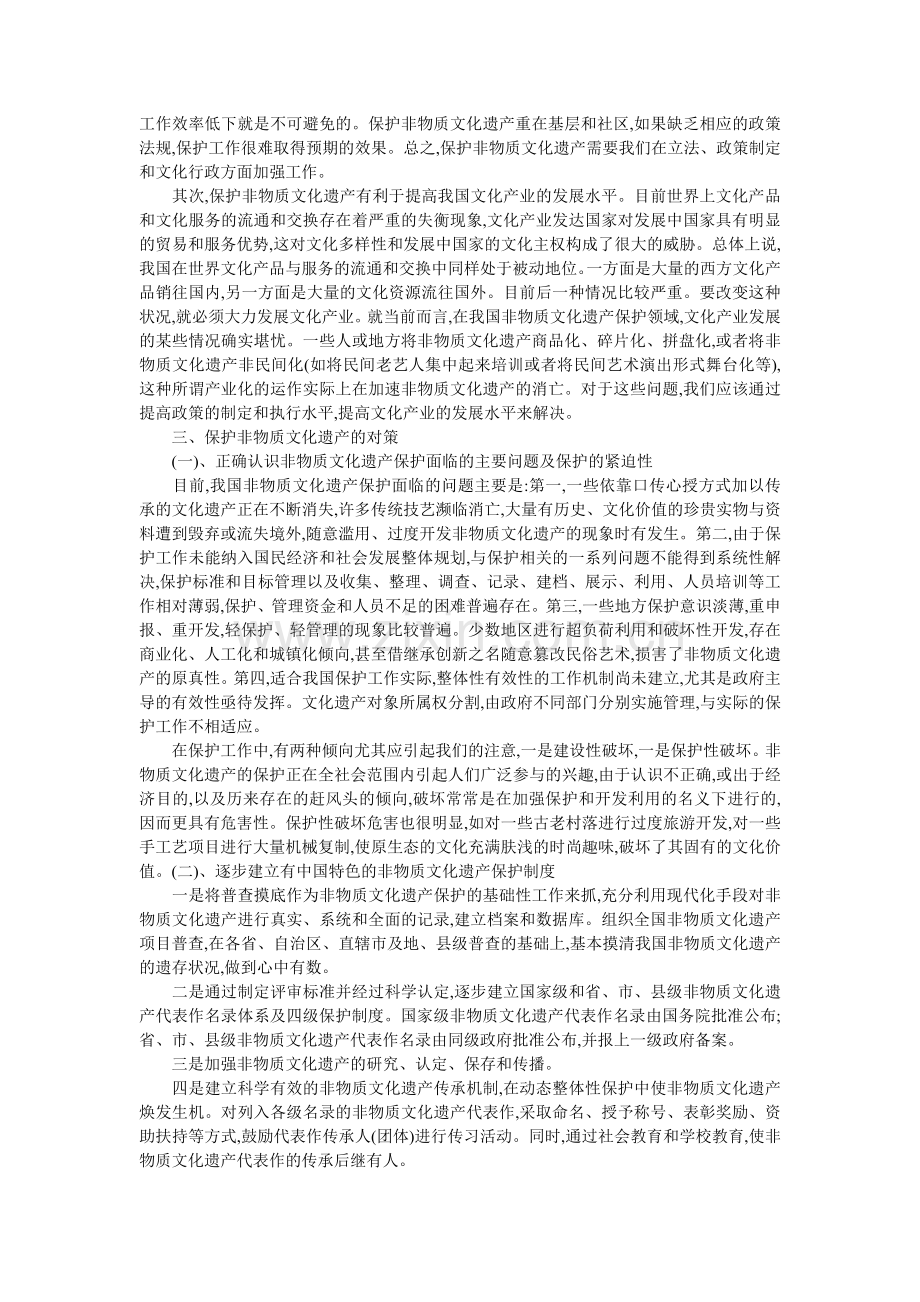 工作效率低下就是不可避免的。保护非物质文化遗产重在基层和社区,如果缺乏相应的政策法规,保护工作很难取得预期的效果。总之,保护非物质文化遗产需要我们在立法、政策制定和文化行政方面加强工作。

其次,保护非物质文化遗产有利于提高我国文化产业的发展水平。目前世界上文化产品和文化服务的流通和交换存在着严重的失衡现象,文化产业发达国家对发展中国家具有明显的贸易和服务优势,这对文化多样性和发展中国家的文化主权构成了很大的威胁。总体上说,我国在世界文化产品与服务的流通和交换中同样处于被动地位。一方面是大量的西方文化产品销往国内,另一方面是大量的文化资源流往国外。目前后一种情况比较严重。要改变这种状况,就必须大力发展文化产业。就当前而言,在我国非物质文化遗产保护领域,文化产业发展的某些情况确实堪忧。一些人或地方将非物质文化遗产商品化、碎片化、拼盘化,或者将非物质文化遗产非民间化(如将民间老艺人集中起来培训或者将民间艺术演出形式舞台化等),这种所谓产业化的运作实际上在加速非物质文化遗产的消亡。对于这些问题,我们应该通过提高政策的制定和执行水平,提高文化产业的发展水平来解决。

三、保护非物质文化遗产的对策

(一)、正确认识非物质文化遗产保护面临的主要问题及保护的紧迫性

目前,我国非物质文化遗产保护面临的问题主要是:第一,一些依靠口传心授方式加以传承的文化遗产正在不断消失,许多传统技艺濒临消亡,大量有历史、文化价值的珍贵实物与资料遭到毁弃或流失境外,随意滥用、过度开发非物质文化遗产的现象时有发生。第二,由于保护工作未能纳入国民经济和社会发展整体规划,与保护相关的一系列问题不能得到系统性解决,保护标准和目标管理以及收集、整理、调查、记录、建档、展示、利用、人员培训等工作相对薄弱,保护、管理资金和人员不足的困难普遍存在。第三,一些地方保护意识淡薄,重申报、重开发,轻保护、轻管理的现象比较普遍。少数地区进行超负荷利用和破坏性开发,存在商业化、人工化和城镇化倾向,甚至借继承创新之名随意篡改民俗艺术,损害了非物质文化遗产的原真性。第四,适合我国保护工作实际,整体性有效性的工作机制尚未建立,尤其是政府主导的有效性亟待发挥。文化遗产对象所属权分割,由政府不同部门分别实施管理,与实际的保护工作不相适应。

在保护工作中,有两种倾向尤其应引起我们的注意,一是建设性破坏,一是保护性破坏。非物质文化遗产的保护正在全社会范围内引起人们广泛参与的兴趣,由于认识不正确,或出于经济目的,以及历来存在的赶风头的倾向,破坏常常是在加强保护和开发利用的名义下进行的,因而更具有危害性。保护性破坏危害也很明显,如对一些古老村落进行过度旅游开发,对一些手工艺项目进行大量机械复制,使原生态的文化充满肤浅的时尚趣味,破坏了其固有的文化价值。(二)、逐步建立有中国特色的非物质文化遗产保护制度

一是将普查摸底作为非物质文化遗产保护的基础性工作来抓,充分利用现代化手段对非物质文化遗产进行真实、系统和全面的记录,建立档案和数据库。组织全国非物质文化遗产项目普查,在各省、自治区、直辖市及地、县级普查的基础上,基本摸清我国非物质文化遗产的遗存状况,做到心中有数。

二是通过制定评审标准并经过科学认定,逐步建立国家级和省、市、县级非物质文化遗产代表作名录体系及四级保护制度。国家级非物质文化遗产代表作名录由国务院批准公布;省、市、县级非物质文化遗产代表作名录由同级政府批准公布,并报上一级政府备案。

三是加强非物质文化遗产的研究、认定、保存和传播。

四是建立科学有效的非物质文化遗产传承机制,在动态整体性保护中使非物质文化遗产焕发生机。对列入各级名录的非物质文化遗产代表作,采取命名、授予称号、表彰奖励、资助扶持等方式,鼓励代表作传承人(团体)进行传习活动。同时,通过社会教育和学校教育,使非物质文化遗产代表作的传承后继有人。